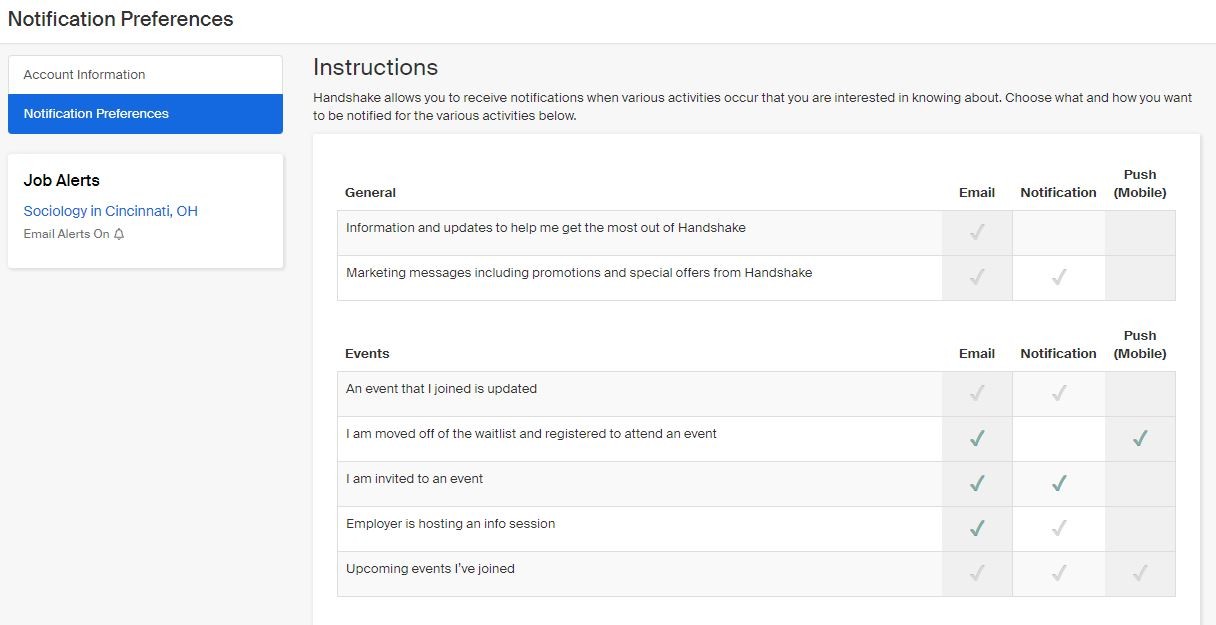 Notification Preferences

Account Information

Notification Preferences

Job Alerts

Sociology in Cincinnati, OH

Email Alerts On

Instructions

Handshake allows you to receive notifications when various activities occur that you are interested in knowing about. Choose what and how you want to be notified for the various activities below.

| General | Email | Notification | Push (Mobile) |
|---|---|---|---|
| Information and updates to help me get the most out of Handshake | ✓ | | |
| Marketing messages including promotions and special offers from Handshake | ✓ | ✓ | |

| Events | Email | Notification | Push (Mobile) |
|---|---|---|---|
| An event that I joined is updated | ✓ | ✓ | |
| I am moved off of the waitlist and registered to attend an event | ✓ | | ✓ |
| I am invited to an event | ✓ | ✓ | |
| Employer is hosting an info session | ✓ | ✓ | |
| Upcoming events I've joined | ✓ | ✓ | ✓ |